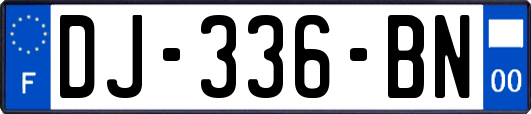 F
DJ-336-BN
00